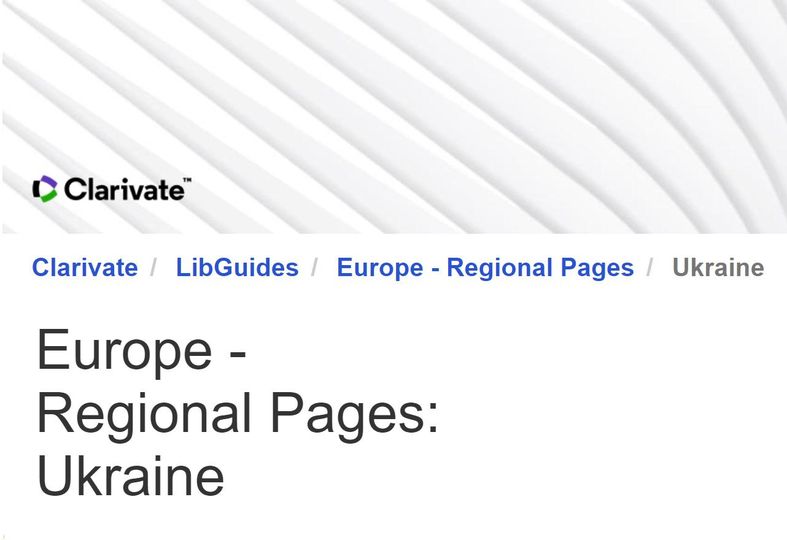 Clarivate™

Clarivate / LibGuides / Europe - Regional Pages / Ukraine

Europe - Regional Pages: Ukraine